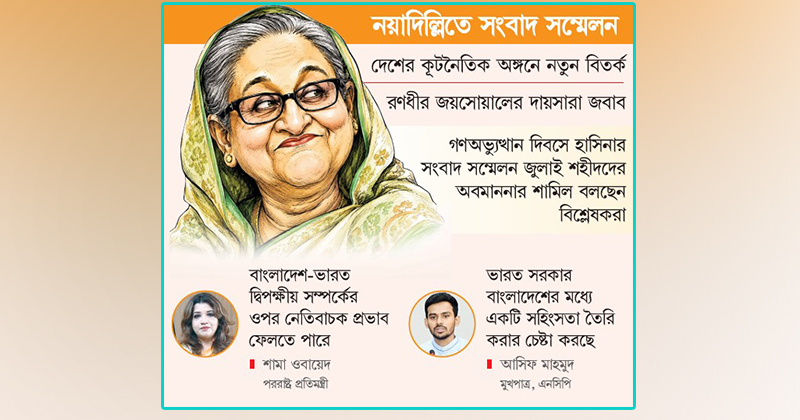 নয়াদিল্লিতে সংবাদ সম্মেলন

দেশের কূটনৈতিক অঙ্গনে নতুন বিতর্ক

রণধীর জয়সোয়ালের দায়সারা জবাব

গণঅভ্যুত্থান দিবসে হাসিনার সংবাদ সম্মেলন জুলাই শহীদদের অবমাননার শামিল বলছেন বিশ্লেষকরা

বাংলাদেশ-ভারত দ্বিপক্ষীয় সম্পর্কের ওপর নেতিবাচক প্রভাব ফেলতে পারে

শামা ওবায়েদ
পররাষ্ট্র প্রতিমন্ত্রী

ভারত সরকার বাংলাদেশের মধ্যে একটি সহিংসতা তৈরি করার চেষ্টা করছে

আসিফ মাহমুদ
মুখপাত্র, এনসিপি